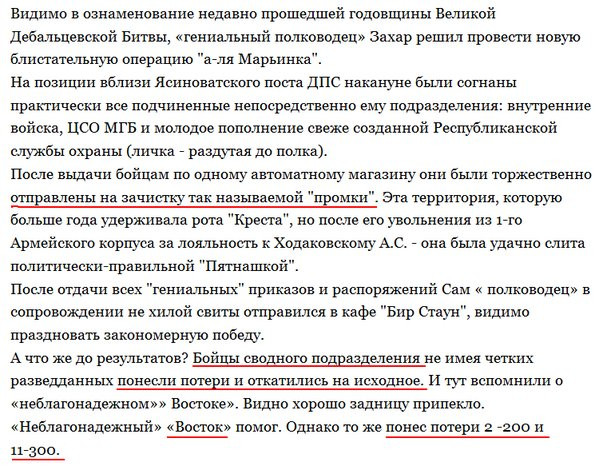 Видимо в ознаменование недавно прошедшей годовщины Великой Дебальцевской Битвы, «гениальный полководец» Захар решил провести новую блистательную операцию "а-ля Марьинка".
На позиции вблизи Ясиноватского поста ДПС накануне были согнаны практически все подчиненные непосредственно ему подразделения: внутренние войска, ЦСО МГБ и молодое пополнение свеже созданной Республиканской службы охраны (личка - раздутая до полка).
После выдачи бойцам по одному автоматному магазину они были торжественно отправлены на зачистку так называемой "промки". Эта территория, которую больше года удерживала рота "Креста", но после его увольнения из 1-го Армейского корпуса за лояльность к Ходаковскому А.С. - она была удачно слита политически-правильной "Пятнашкой".
После отдачи всех "гениальных" приказов и распоряжений Сам « полководец» в сопровождении не хилой свиты отправился в кафе "Бир Стаун", видимо праздновать закономерную победу.
А что же до результатов? Бойцы сводного подразделения не имея четких разведданных понесли потери и откатились на исходное. И тут вспомнили о «неблагонадежном»» Востоке». Видно хорошо задницу припекло.
«Неблагонадежный» «Восток» помог. Однако то же понес потери 2 -200 и 11-300.